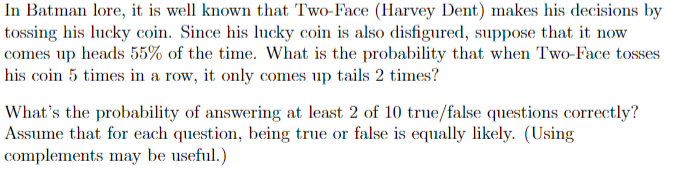 In Batman lore, it is well known that Two-Face (Harvey Dent) makes his decisions by tossing his lucky coin. Since his lucky coin is also disfigured, suppose that it now comes up heads 55% of the time. What is the probability that when Two-Face tosses his coin 5 times in a row, it only comes up tails 2 times?

What's the probability of answering at least 2 of 10 true/false questions correctly? Assume that for each question, being true or false is equally likely. (Using complements may be useful.)